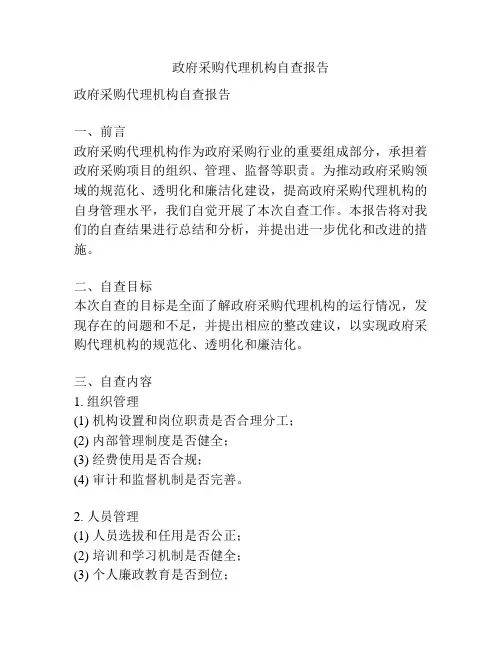 政府采购代理机构自查报告

政府采购代理机构自查报告

一、前言
政府采购代理机构作为政府采购行业的重要组成部分，承担着政府采购项目的组织、管理、监督等职责。为推动政府采购领域的规范化、透明化和廉洁化建设，提高政府采购代理机构的自身管理水平，我们自觉开展了本次自查工作。本报告将对我们的自查结果进行总结和分析，并提出进一步优化和改进的措施。

二、自查目标
本次自查的目标是全面了解政府采购代理机构的运行情况，发现存在的问题和不足，并提出相应的整改建议，以实现政府采购代理机构的规范化、透明化和廉洁化。

三、自查内容
1. 组织管理
(1) 机构设置和岗位职责是否合理分工；
(2) 内部管理制度是否健全；
(3) 经费使用是否合规；
(4) 审计和监督机制是否完善。

2. 人员管理
(1) 人员选拔和任用是否公正；
(2) 培训和学习机制是否健全；
(3) 个人廉政教育是否到位；